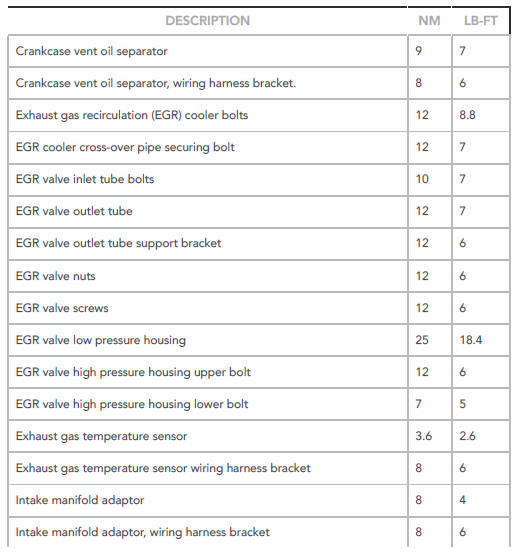 | DESCRIPTION | NM | LB-FT |
|---|---|---|
| Crankcase vent oil separator | 9 | 7 |
| Crankcase vent oil separator, wiring harness bracket. | 8 | 6 |
| Exhaust gas recirculation (EGR) cooler bolts | 12 | 8.8 |
| EGR cooler cross-over pipe securing bolt | 12 | 7 |
| EGR valve inlet tube bolts | 10 | 7 |
| EGR valve outlet tube | 12 | 7 |
| EGR valve outlet tube support bracket | 12 | 6 |
| EGR valve nuts | 12 | 6 |
| EGR valve screws | 12 | 6 |
| EGR valve low pressure housing | 25 | 18.4 |
| EGR valve high pressure housing upper bolt | 12 | 6 |
| EGR valve high pressure housing lower bolt | 7 | 5 |
| Exhaust gas temperature sensor | 3.6 | 2.6 |
| Exhaust gas temperature sensor wiring harness bracket | 8 | 6 |
| Intake manifold adaptor | 8 | 4 |
| Intake manifold adaptor, wiring harness bracket | 8 | 6 |